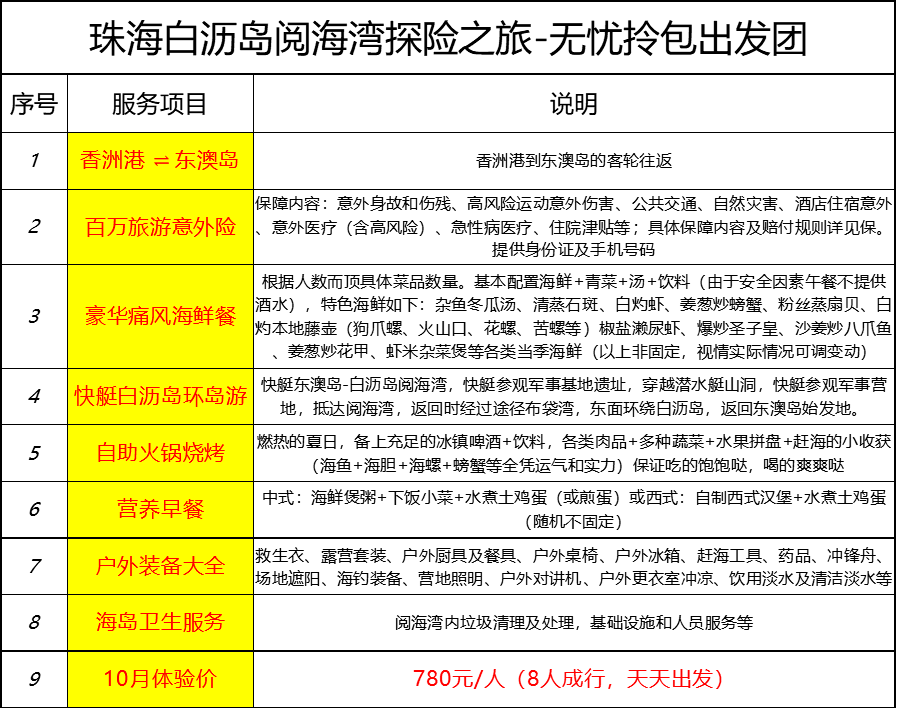 珠海白沥岛阅海湾探险之旅-无忧拎包出发团

| 序号 | 服务项目 | 说明 |
|---|---|---|
| 1 | 香洲港 ⇌ 东澳岛 | 香洲港到东澳岛的客轮往返 |
| 2 | 百万旅游意外险 | 保障内容：意外身故和伤残、高风险运动意外伤害、公共交通、自然灾害、酒店住宿意外、意外医疗（含高风险）、急性病医疗、住院津贴等；具体保障内容及赔付规则详见保。提供身份证及手机号码 |
| 3 | 豪华痛风海鲜餐 | 根据人数而顶具体菜品数量。基本配置海鲜+青菜+汤+饮料（由于安全因素午餐不提供酒水），特色海鲜如下：杂鱼冬瓜汤、清蒸石斑、白灼虾、姜葱炒螃蟹、粉丝蒸扇贝、白灼本地藤壶（狗爪螺、火山口、花螺、苦螺等）椒盐濑尿虾、爆炒圣子皇、沙姜炒八爪鱼、姜葱炒花甲、虾米杂菜煲等各类当季海鲜（以上非固定，视情实际情况可调变动） |
| 4 | 快艇白沥岛环岛游 | 快艇东澳岛-白沥岛阅海湾，快艇参观军事基地遗址，穿越潜水艇山洞，快艇参观军事营地，抵达阅海湾，返回时经过途径布袋湾，东面环绕白沥岛，返回东澳岛始发地。 |
| 5 | 自助火锅烧烤 | 燃热的夏日，备上充足的冰镇啤酒+饮料，各类肉品+多种蔬菜+水果拼盘+赶海的小收获（海鱼+海胆+海螺+螃蟹等全凭运气和实力）保证吃的饱饱哒，喝的爽爽哒 |
| 6 | 营养早餐 | 中式：海鲜煲粥+下饭小菜+水煮土鸡蛋（或煎蛋）或西式：自制西式汉堡+水煮土鸡蛋（随机不固定） |
| 7 | 户外装备大全 | 救生衣、露营套装、户外厨具及餐具、户外桌椅、户外冰箱、赶海工具、药品、冲锋舟、场地遮阳、海钓装备、营地照明、户外对讲机、户外更衣室冲凉、饮用淡水及清洁淡水等 |
| 8 | 海岛卫生服务 | 阅海湾内垃圾清理及处理，基础设施和人员服务等 |
| 9 | 10月体验价 | 780元/人（8人成行，天天出发） |